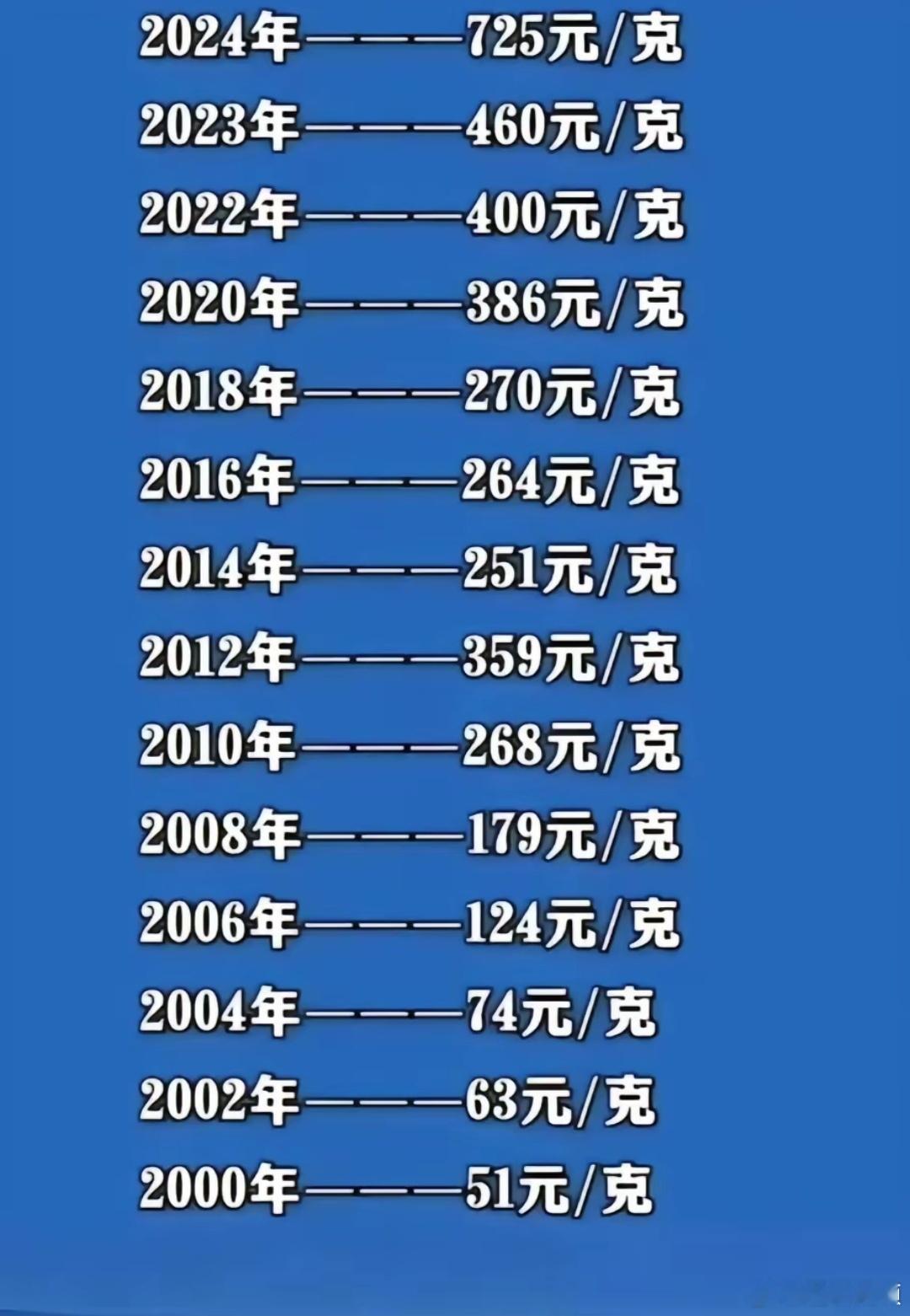 2024年———725元/克

2023年———460元/克

2022年———400元/克

2020年———386元/克

2018年———270元/克

2016年———264元/克

2014年———251元/克

2012年———359元/克

2010年———268元/克

2008年———179元/克

2006年———124元/克

2004年———74元/克

2002年———63元/克

2000年———51元/克